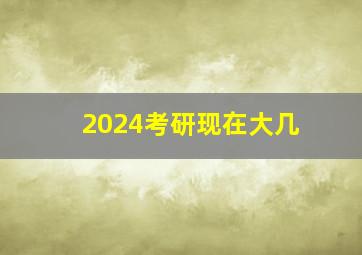 2024考研现在大几